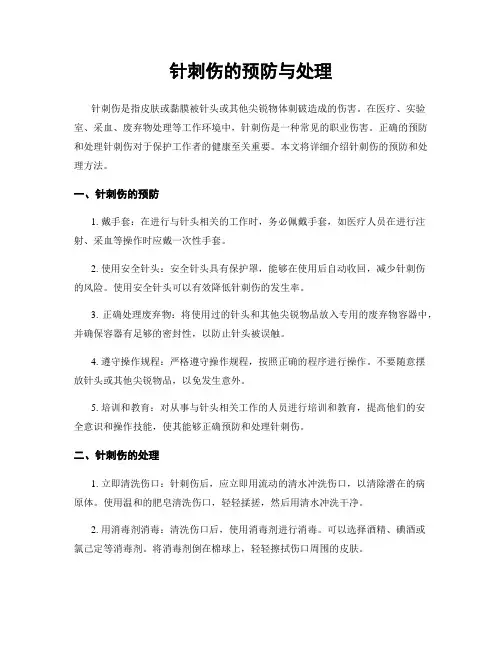 针刺伤的预防与处理

针刺伤是指皮肤或黏膜被针头或其他尖锐物体刺破造成的伤害。在医疗、实验室、采血、废弃物处理等工作环境中，针刺伤是一种常见的职业伤害。正确的预防和处理针刺伤对于保护工作者的健康至关重要。本文将详细介绍针刺伤的预防和处理方法。

一、针刺伤的预防

1. 戴手套：在进行与针头相关的工作时，务必佩戴手套，如医疗人员在进行注射、采血等操作时应戴一次性手套。

2. 使用安全针头：安全针头具有保护罩，能够在使用后自动收回，减少针刺伤的风险。使用安全针头可以有效降低针刺伤的发生率。

3. 正确处理废弃物：将使用过的针头和其他尖锐物品放入专用的废弃物容器中，并确保容器有足够的密封性，以防止针头被误触。

4. 遵守操作规程：严格遵守操作规程，按照正确的程序进行操作，不要随意摆放针头或其他尖锐物品，以免发生意外。

5. 培训和教育：对从事与针头相关工作的人员进行培训和教育，提高他们的安全意识和操作技能，使其能够正确预防和处理针刺伤。

二、针刺伤的处理

1. 立即清洗伤口：针刺伤后，应立即用流动的清水冲洗伤口，以清除潜在的病原体。使用温和的肥皂清洗伤口，轻轻揉搓，然后用清水冲洗干净。

2. 用消毒剂消毒：清洗伤口后，使用消毒剂进行消毒。可以选择酒精、碘酒或氯己定等消毒剂。将消毒剂倒在棉球上，轻轻擦拭伤口周围的皮肤。